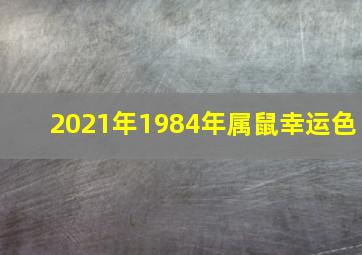 2021年1984年属鼠幸运色